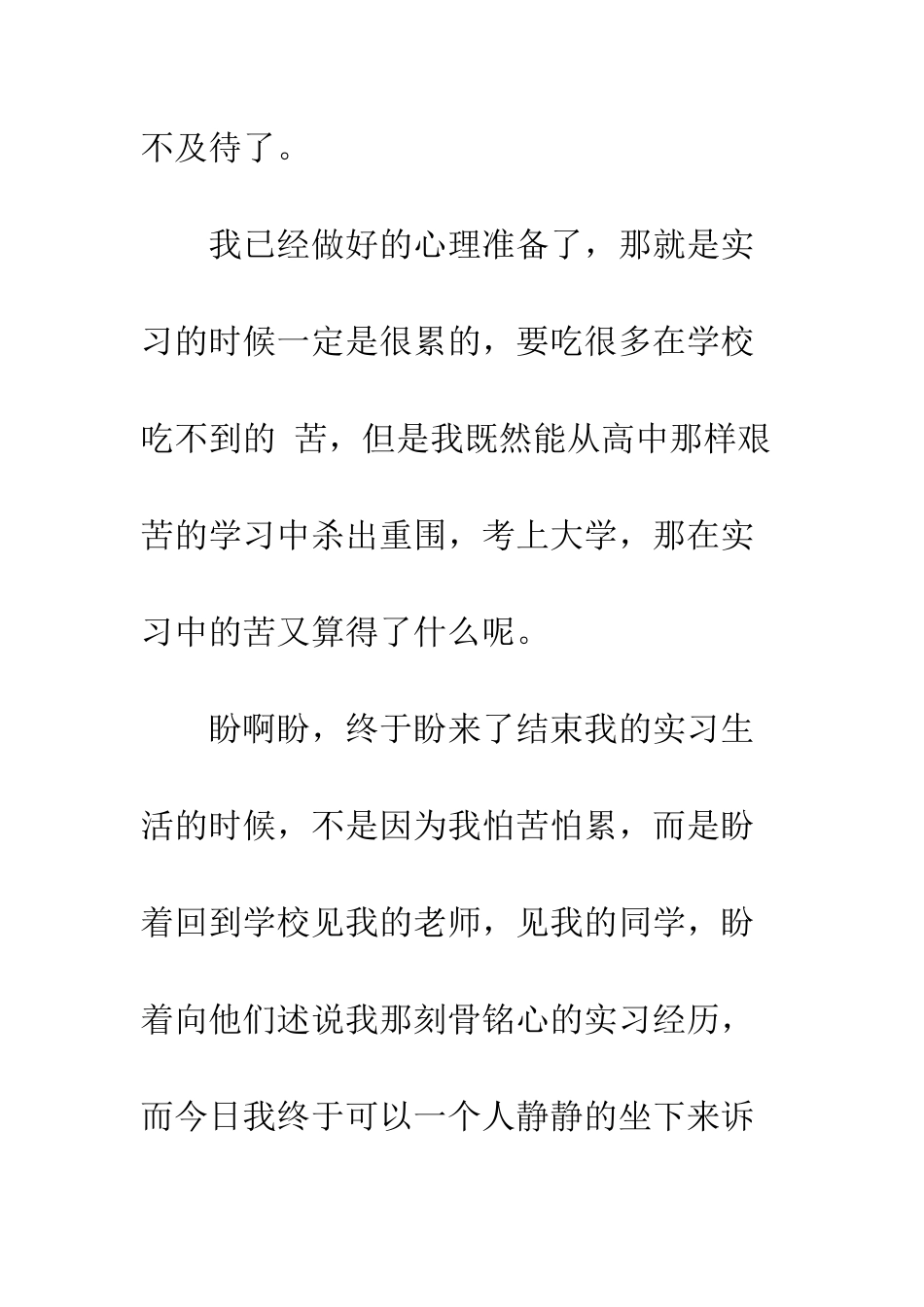 不及待了。

我已经做好的心理准备了，那就是实习的时候一定是很累的，要吃很多在学校吃不到的 苦，但是我既然能从高中那样艰苦的学习中杀出重围，考上大学，那在实习中的苦又算得了什么呢。

盼啊盼，终于盼来了结束我的实习生活的时候，不是因为我怕苦怕累，而是盼着回到学校见我的老师，见我的同学，盼着向他们述说我那刻骨铭心的实习经历，而今日我终于可以一个人静静的坐下来诉